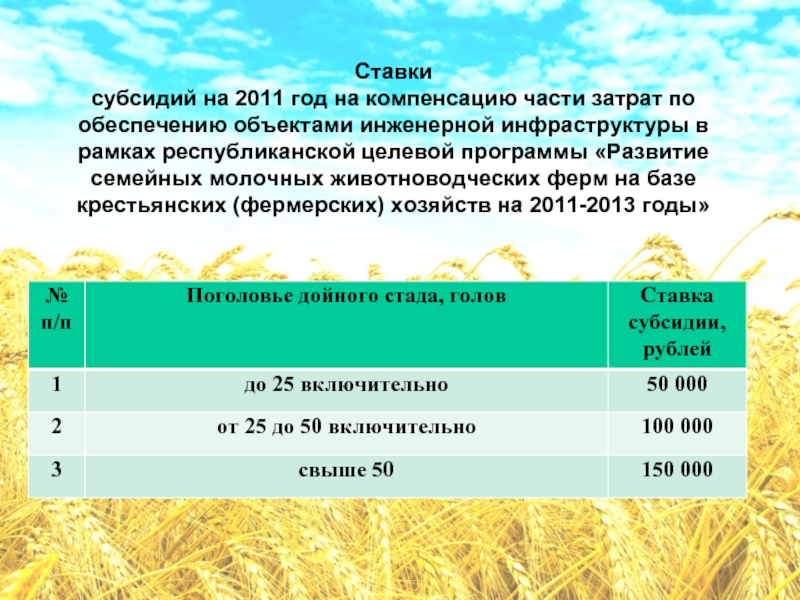 Ставки
субсидий на 2011 год на компенсацию части затрат по обеспечению объектами инженерной инфраструктуры в рамках республиканской целевой программы «Развитие семейных молочных животноводческих ферм на базе крестьянских (фермерских) хозяйств на 2011-2013 годы»

| № п/п | Поголовье дойного стада, голов | Ставка субсидии, рублей |
|---|---|---|
| 1 | до 25 включительно | 50 000 |
| 2 | от 25 до 50 включительно | 100 000 |
| 3 | свыше 50 | 150 000 |